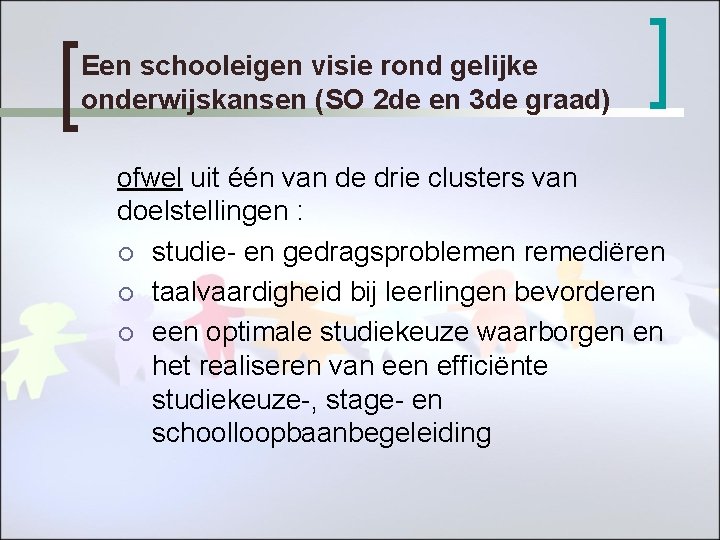 Een schooleigen visie rond gelijke onderwijskansen (SO 2de en 3de graad)

ofwel uit één van de drie clusters van doelstellingen :

• studie- en gedragsproblemen remediëren
• taalvaardigheid bij leerlingen bevorderen
• een optimale studiekeuze waarborgen en het realiseren van een efficiënte studiekeuze-, stage- en schoolloopbaanbegeleiding